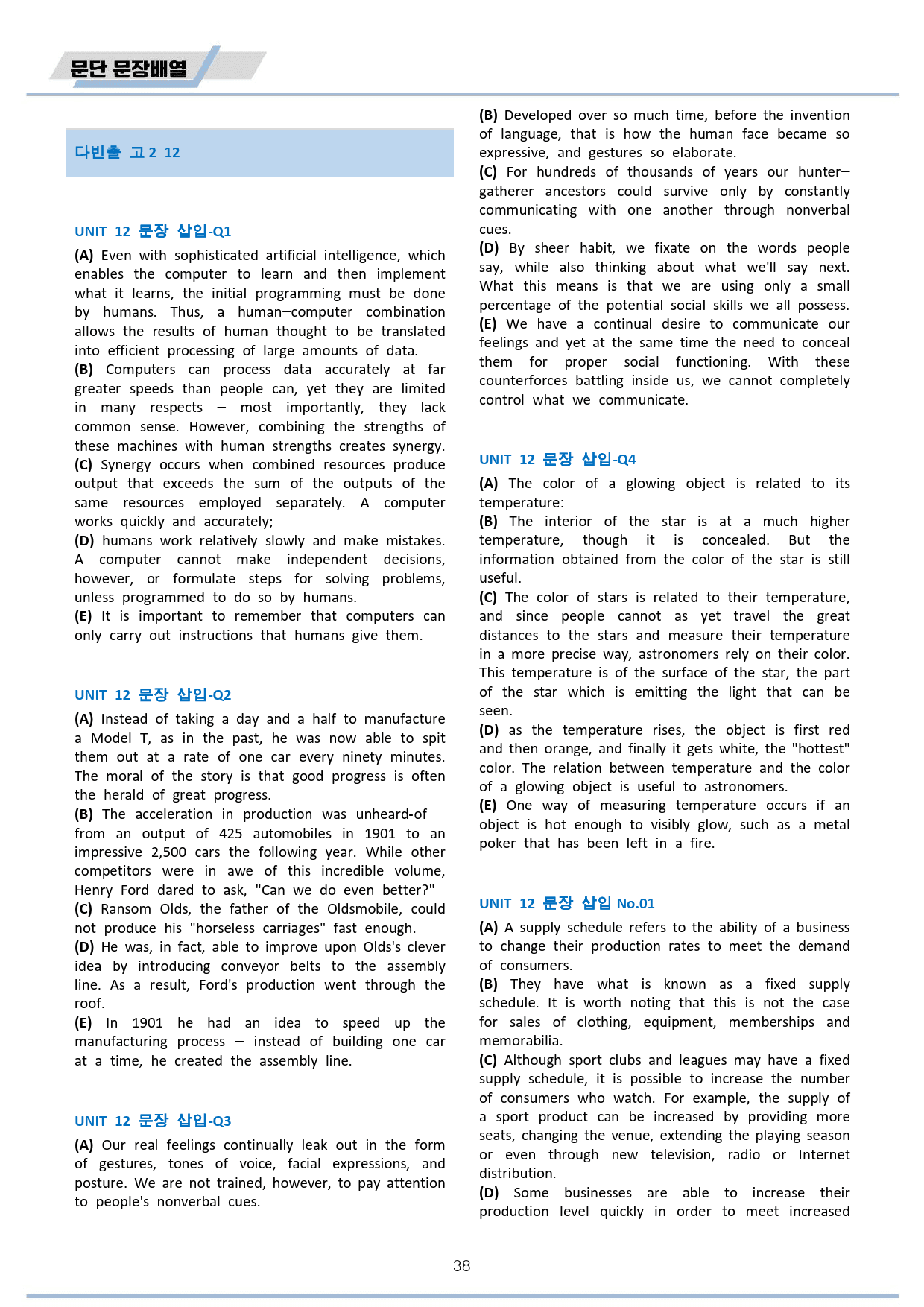 문단 문장배열

다빈출 고2 12

UNIT 12 문장 삽입-Q1

(A) Even with sophisticated artificial intelligence, which enables the computer to learn and then implement what it learns, the initial programming must be done by humans. Thus, a human–computer combination allows the results of human thought to be translated into efficient processing of large amounts of data.
(B) Computers can process data accurately at far greater speeds than people can, yet they are limited in many respects – most importantly, they lack common sense. However, combining the strengths of these machines with human strengths creates synergy.
(C) Synergy occurs when combined resources produce output that exceeds the sum of the outputs of the same resources employed separately. A computer works quickly and accurately;
(D) humans work relatively slowly and make mistakes. A computer cannot make independent decisions, however, or formulate steps for solving problems, unless programmed to do so by humans.
(E) It is important to remember that computers can only carry out instructions that humans give them.

UNIT 12 문장 삽입-Q2

(A) Instead of taking a day and a half to manufacture a Model T, as in the past, he was now able to spit them out at a rate of one car every ninety minutes. The moral of the story is that good progress is often the herald of great progress.
(B) The acceleration in production was unheard-of – from an output of 425 automobiles in 1901 to an impressive 2,500 cars the following year. While other competitors were in awe of this incredible volume, Henry Ford dared to ask, "Can we do even better?"
(C) Ransom Olds, the father of the Oldsmobile, could not produce his "horseless carriages" fast enough.
(D) He was, in fact, able to improve upon Olds's clever idea by introducing conveyor belts to the assembly line. As a result, Ford's production went through the roof.
(E) In 1901 he had an idea to speed up the manufacturing process – instead of building one car at a time, he created the assembly line.

UNIT 12 문장 삽입-Q3

(A) Our real feelings continually leak out in the form of gestures, tones of voice, facial expressions, and posture. We are not trained, however, to pay attention to people's nonverbal cues.
(B) Developed over so much time, before the invention of language, that is how the human face became so expressive, and gestures so elaborate.
(C) For hundreds of thousands of years our hunter–gatherer ancestors could survive only by constantly communicating with one another through nonverbal cues.
(D) By sheer habit, we fixate on the words people say, while also thinking about what we'll say next. What this means is that we are using only a small percentage of the potential social skills we all possess.
(E) We have a continual desire to communicate our feelings and yet at the same time the need to conceal them for proper social functioning. With these counterforces battling inside us, we cannot completely control what we communicate.

UNIT 12 문장 삽입-Q4

(A) The color of a glowing object is related to its temperature:
(B) The interior of the star is at a much higher temperature, though it is concealed. But the information obtained from the color of the star is still useful.
(C) The color of stars is related to their temperature, and since people cannot as yet travel the great distances to the stars and measure their temperature in a more precise way, astronomers rely on their color. This temperature is of the surface of the star, the part of the star which is emitting the light that can be seen.
(D) as the temperature rises, the object is first red and then orange, and finally it gets white, the "hottest" color. The relation between temperature and the color of a glowing object is useful to astronomers.
(E) One way of measuring temperature occurs if an object is hot enough to visibly glow, such as a metal poker that has been left in a fire.

UNIT 12 문장 삽입 No.01

(A) A supply schedule refers to the ability of a business to change their production rates to meet the demand of consumers.
(B) They have what is known as a fixed supply schedule. It is worth noting that this is not the case for sales of clothing, equipment, memberships and memorabilia.
(C) Although sport clubs and leagues may have a fixed supply schedule, it is possible to increase the number of consumers who watch. For example, the supply of a sport product can be increased by providing more seats, changing the venue, extending the playing season or even through new television, radio or Internet distribution.
(D) Some businesses are able to increase their production level quickly in order to meet increased

38